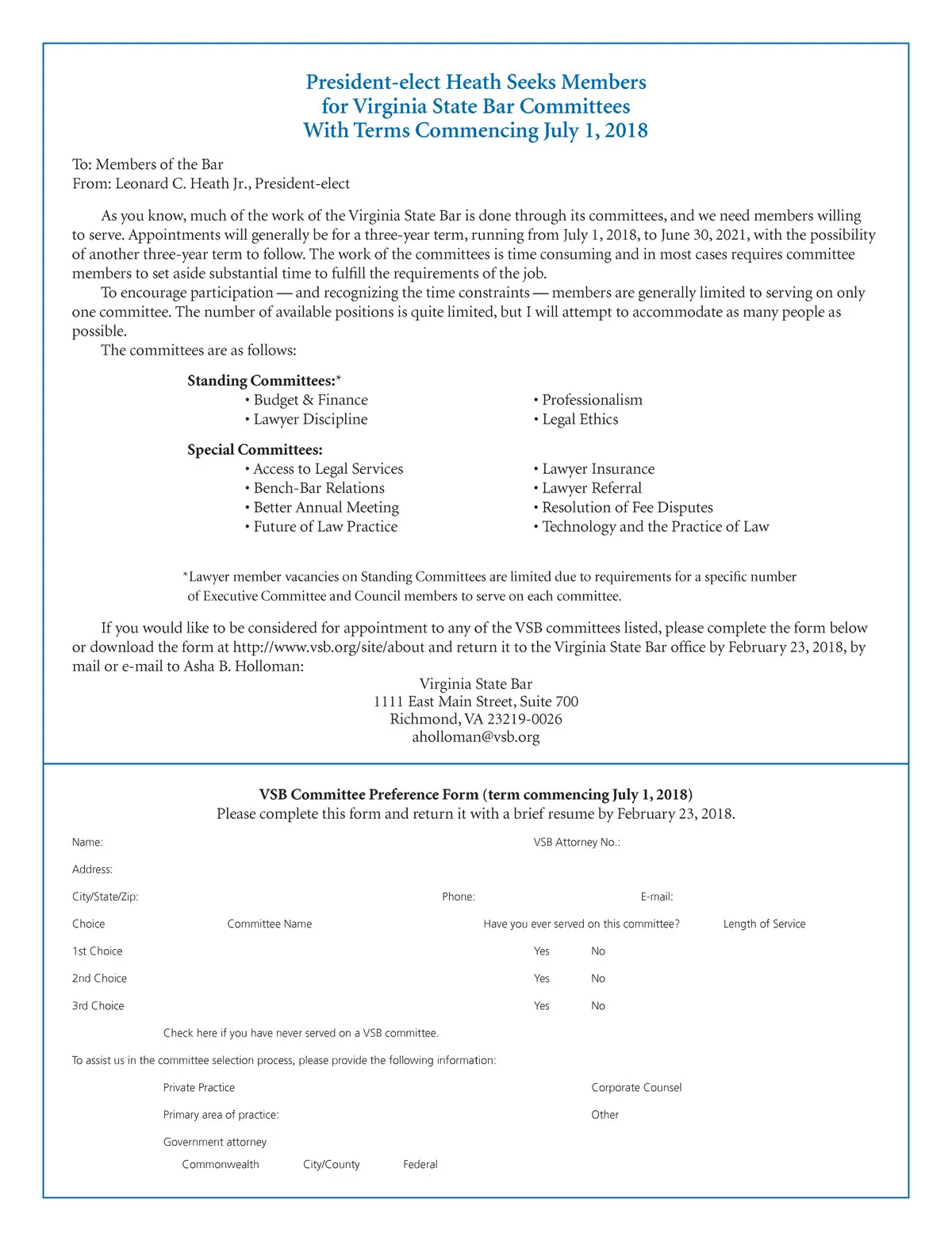 President-elect Heath Seeks Members
for Virginia State Bar Committees
With Terms Commencing July 1, 2018

To: Members of the Bar
From: Leonard C. Heath Jr., President-elect

As you know, much of the work of the Virginia State Bar is done through its committees, and we need members willing to serve. Appointments will generally be for a three-year term, running from July 1, 2018, to June 30, 2021, with the possibility of another three-year term to follow. The work of the committees is time consuming and in most cases requires committee members to set aside substantial time to fulfill the requirements of the job.

To encourage participation — and recognizing the time constraints — members are generally limited to serving on only one committee. The number of available positions is quite limited, but I will attempt to accommodate as many people as possible.

The committees are as follows:

Standing Committees:*
• Budget & Finance
• Lawyer Discipline
• Professionalism
• Legal Ethics

Special Committees:
• Access to Legal Services
• Bench-Bar Relations
• Better Annual Meeting
• Future of Law Practice
• Lawyer Insurance
• Lawyer Referral
• Resolution of Fee Disputes
• Technology and the Practice of Law

*Lawyer member vacancies on Standing Committees are limited due to requirements for a specific number of Executive Committee and Council members to serve on each committee.

If you would like to be considered for appointment to any of the VSB committees listed, please complete the form below or download the form at http://www.vsb.org/site/about and return it to the Virginia State Bar office by February 23, 2018, by mail or e-mail to Asha B. Holloman:

Virginia State Bar
1111 East Main Street, Suite 700
Richmond, VA 23219-0026
aholloman@vsb.org

VSB Committee Preference Form (term commencing July 1, 2018)
Please complete this form and return it with a brief resume by February 23, 2018.

Name: VSB Attorney No.:
Address:
City/State/Zip: Phone: E-mail:

Choice Committee Name Have you ever served on this committee? Length of Service
1st Choice Yes No
2nd Choice Yes No
3rd Choice Yes No

Check here if you have never served on a VSB committee.

To assist us in the committee selection process, please provide the following information:

Private Practice Corporate Counsel
Primary area of practice: Other
Government attorney
Commonwealth City/County Federal